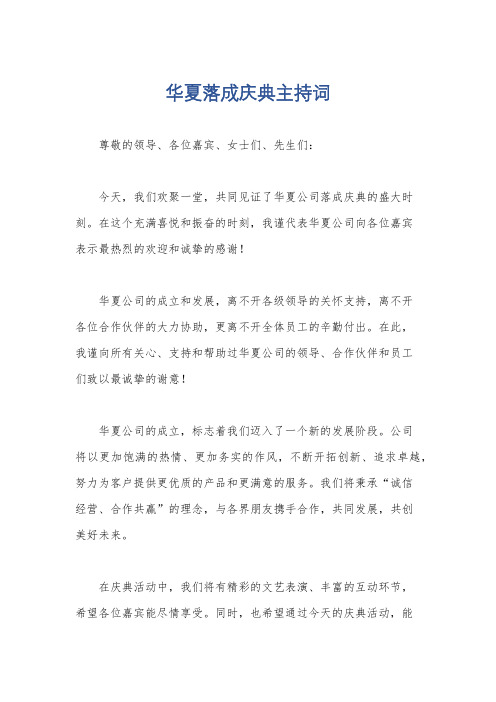 华夏落成庆典主持词

尊敬的领导、各位嘉宾、女士们、先生们：

今天，我们欢聚一堂，共同见证了华夏公司落成庆典的盛大时刻。在这个充满喜悦和振奋的时刻，我谨代表华夏公司向各位嘉宾表示最热烈的欢迎和诚挚的感谢！

华夏公司的成立和发展，离不开各级领导的关怀支持，离不开各位合作伙伴的大力协助，更离不开全体员工的辛勤付出。在此，我谨向所有关心、支持和帮助过华夏公司的领导、合作伙伴和员工们致以最诚挚的谢意！

华夏公司的成立，标志着我们迈入了一个新的发展阶段。公司将以更加饱满的热情、更加务实的作风，不断开拓创新、追求卓越，努力为客户提供更优质的产品和更满意的服务。我们将秉承“诚信经营、合作共赢”的理念，与各界朋友携手合作，共同发展，共创美好未来。

在庆典活动中，我们将有精彩的文艺表演、丰富的互动环节，希望各位嘉宾能尽情享受。同时，也希望通过今天的庆典活动，能